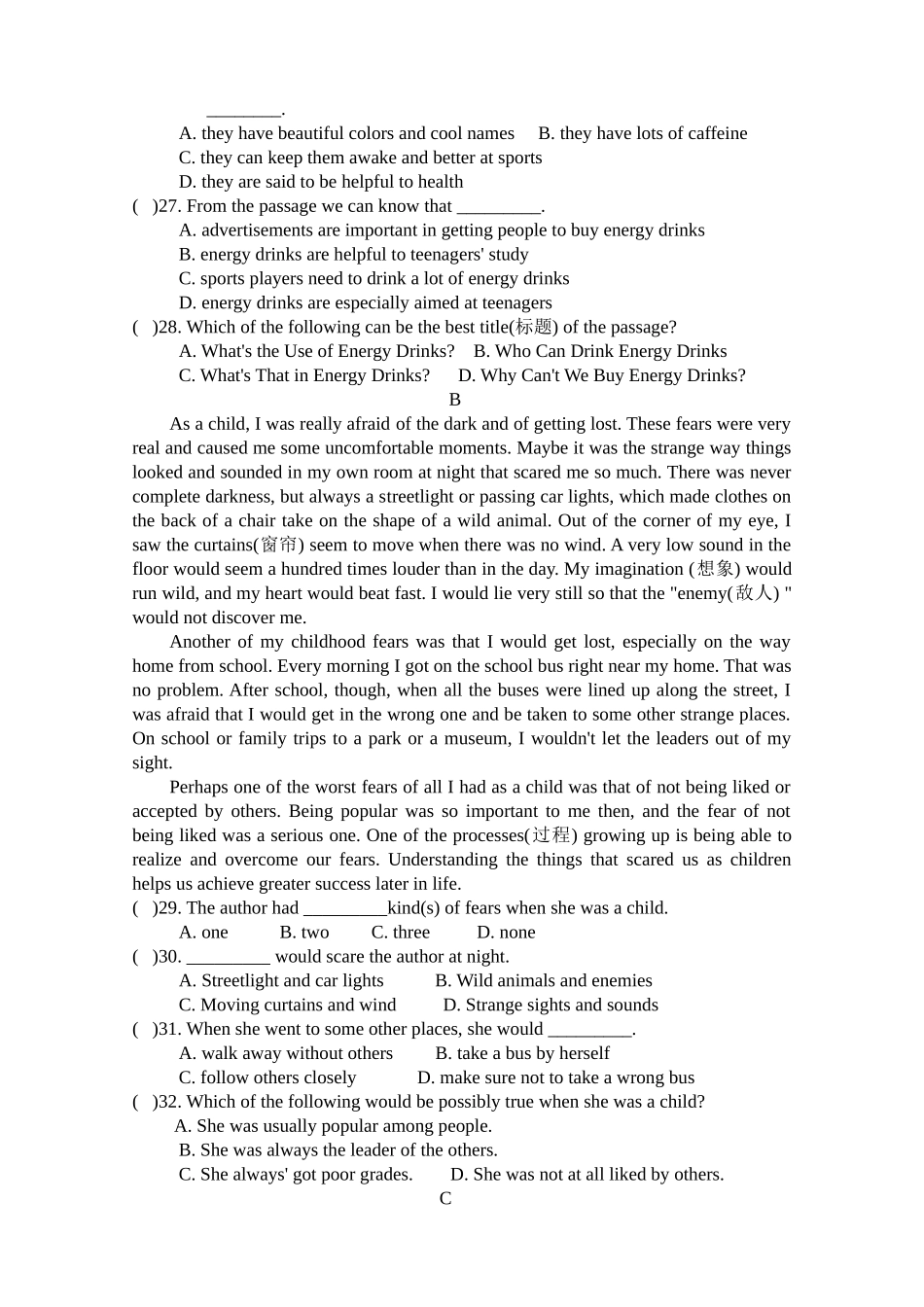 ____.

A. they have beautiful colors and cool names B. they have lots of caffeine

C. they can keep them awake and better at sports

D. they are said to be helpful to health

( )27. From the passage we can know that ____.

A. advertisements are important in getting people to buy energy drinks

B. energy drinks are helpful to teenagers' study

C. sports players need to drink a lot of energy drinks

D. energy drinks are especially aimed at teenagers

( )28. Which of the following can be the best title(标题) of the passage?

A. What's the Use of Energy Drinks? B. Who Can Drink Energy Drinks

C. What's That in Energy Drinks? D. Why Can't We Buy Energy Drinks?

B

As a child, I was really afraid of the dark and of getting lost. These fears were very real and caused me some uncomfortable moments. Maybe it was the strange way things looked and sounded in my own room at night that scared me so much. There was never complete darkness, but always a streetlight or passing car lights, which made clothes on the back of a chair take on the shape of a wild animal. Out of the corner of my eye, I saw the curtains(窗帘) seem to move when there was no wind. A very low sound in the floor would seem a hundred times louder than in the day. My imagination (想象) would run wild, and my heart would beat fast. I would lie very still so that the "enemy(敌人) " would not discover me.

Another of my childhood fears was that I would get lost, especially on the way home from school. Every morning I got on the school bus right near my home. That was no problem. After school, though, when all the buses were lined up along the street, I was afraid that I would get in the wrong one and be taken to some other strange places. On school or family trips to a park or a museum, I wouldn't let the leaders out of my sight.

Perhaps one of the worst fears of all I had as a child was that of not being liked or accepted by others. Being popular was so important to me then, and the fear of not being liked was a serious one. One of the processes(过程) growing up is being able to realize and overcome our fears. Understanding the things that scared us as children helps us achieve greater success later in life.

( )29. The author had ____kind(s) of fears when she was a child.

A. one B. two C. three D. none

( )30. ____ would scare the author at night.

A. Streetlight and car lights B. Wild animals and enemies

C. Moving curtains and wind D. Strange sights and sounds

( )31. When she went to some other places, she would ____.

A. walk away without others B. take a bus by herself

C. follow others closely D. make sure not to take a wrong bus

( )32. Which of the following would be possibly true when she was a child?

A. She was usually popular among people.

B. She was always the leader of the others.

C. She always' got poor grades. D. She was not at all liked by others.

C